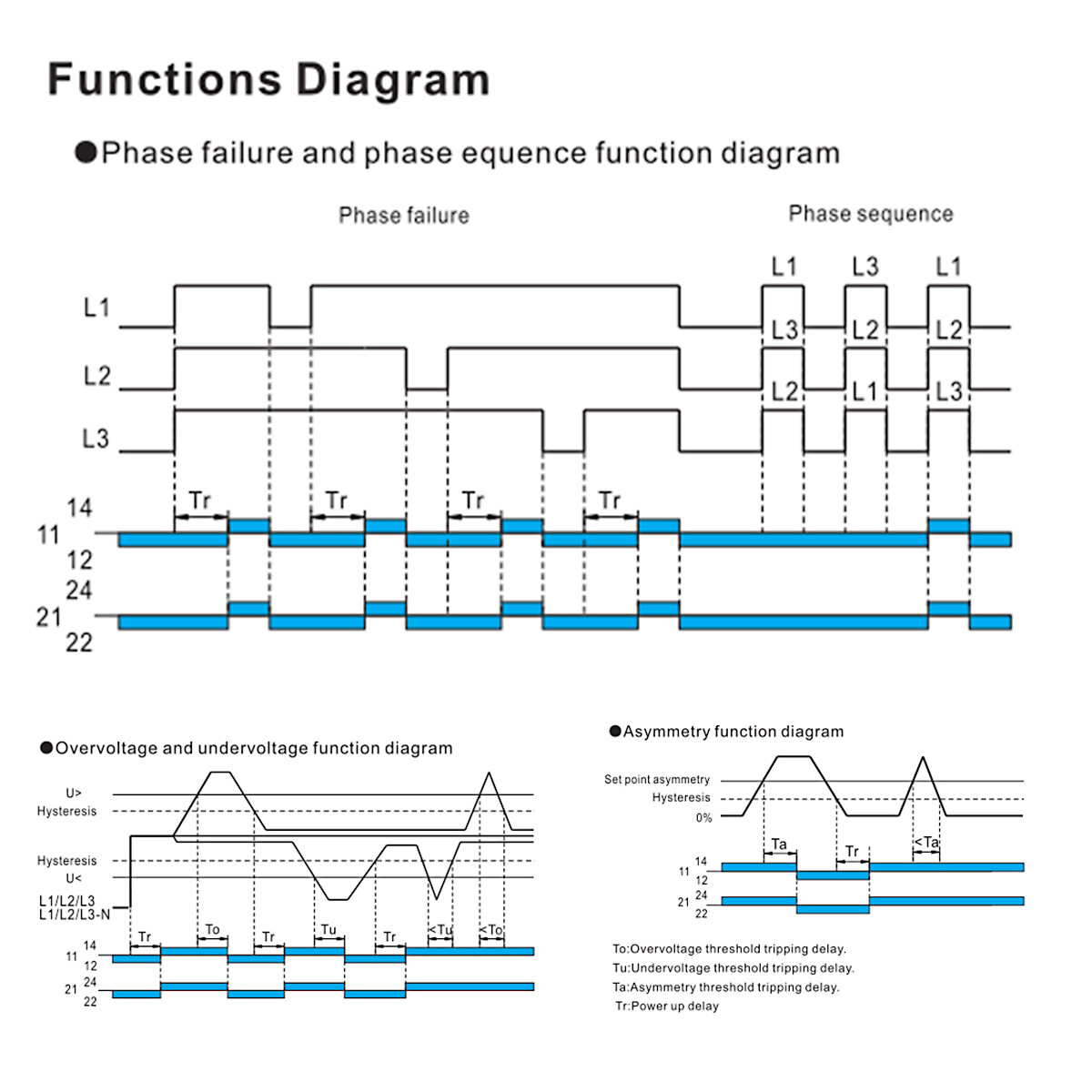 Functions Diagram

●Phase failure and phase equence function diagram

Phase failure

Phase sequence

L1
L3
L1
L3
L2
L2
L2
L1
L3

L1
L2
L3

Tr
Tr
Tr
Tr

14
11
12
24
21
22

●Overvoltage and undervoltage function diagram

U>
Hysteresis
Hysteresis
U<
L1/L2/L3
L1/L2/L3-N

Tr
To
Tr
Tu
Tr
<Tu
<To

14
11
12
24
21
22

●Asymmetry function diagram

Set point asymmetry
Hysteresis
0%

Ta
Tr
<Ta

14
11
12
24
21
22

To:Overvoltage threshold tripping delay.
Tu:Undervoltage threshold tripping delay.
Ta:Asymmetry threshold tripping delay.
Tr:Power up delay